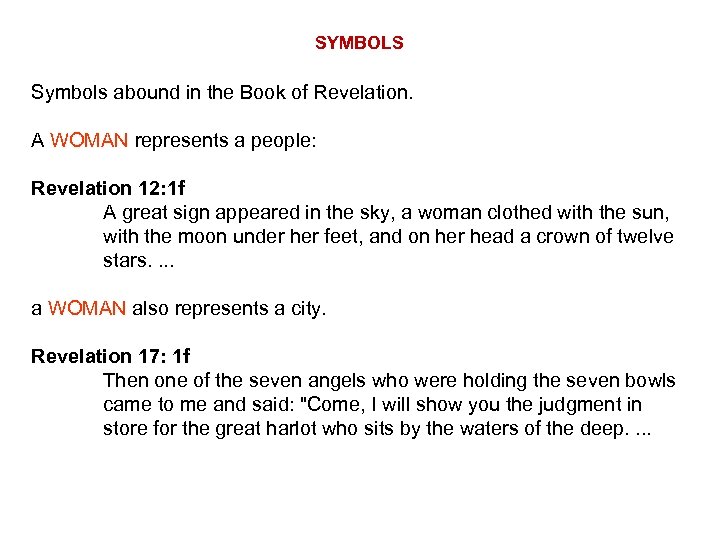 SYMBOLS

Symbols abound in the Book of Revelation.

A WOMAN represents a people:

Revelation 12:1f
A great sign appeared in the sky, a woman clothed with the sun, with the moon under her feet, and on her head a crown of twelve stars. ...

a WOMAN also represents a city.

Revelation 17: 1f
Then one of the seven angels who were holding the seven bowls came to me and said: "Come, I will show you the judgment in store for the great harlot who sits by the waters of the deep. ...